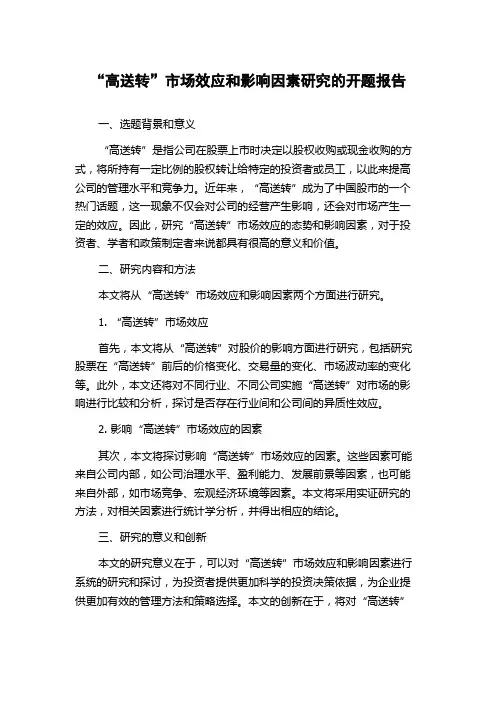 “高送转”市场效应和影响因素研究的开题报告

一、选题背景和意义

“高送转”是指公司在股票上市时决定以股权收购或现金收购的方式，将所持有一定比例的股权转让给特定的投资者或员工，以此来提高公司的管理水平和竞争力。近年来，“高送转”成为了中国股市的一个热门话题，这一现象不仅会对公司的经营产生影响，还会对市场产生一定的效应。因此，研究“高送转”市场效应的态势和影响因素，对于投资者、学者和政策制定者来说都具有很高的意义和价值。

二、研究内容和方法

本文将从“高送转”市场效应和影响因素两个方面进行研究。

1. “高送转”市场效应

首先，本文将从“高送转”对股价的影响方面进行研究，包括研究股票在“高送转”前后的价格变化、交易量的变化、市场波动率的变化等。此外，本文还将对不同行业、不同公司实施“高送转”对市场的影响进行比较和分析，探讨是否存在行业间和公司间的异质性效应。

2. 影响“高送转”市场效应的因素

其次，本文将探讨影响“高送转”市场效应的因素。这些因素可能来自公司内部，如公司治理水平、盈利能力、发展前景等因素，也可能来自外部，如市场竞争、宏观经济环境等因素。本文将采用实证研究的方法，对相关因素进行统计学分析，并得出相应的结论。

三、研究的意义和创新

本文的研究意义在于，可以对“高送转”市场效应和影响因素进行系统的研究和探讨，为投资者提供更加科学的投资决策依据，为企业提供更加有效的管理方法和策略选择。本文的创新在于，将对“高送转”